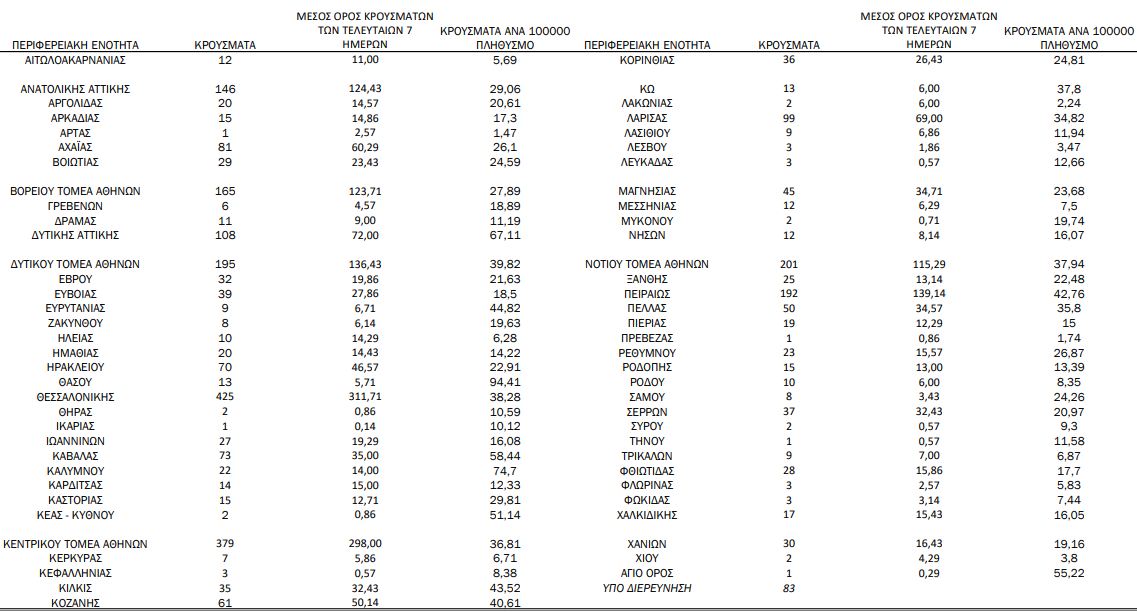 | ΠΕΡΙΦΕΡΕΙΑΚΗ ΕΝΟΤΗΤΑ | ΚΡΟΥΣΜΑΤΑ | ΜΕΣΟΣ ΟΡΟΣ ΚΡΟΥΣΜΑΤΩΝ ΤΩΝ ΤΕΛΕΥΤΑΙΩΝ 7 ΗΜΕΡΩΝ | ΚΡΟΥΣΜΑΤΑ ΑΝΑ 100000 ΠΛΗΘΥΣΜΟ |
|---|---|---|---|
| ΑΙΤΩΛΟΑΚΑΡΝΑΝΙΑΣ | 12 | 11,00 | 5,69 |
| ΑΝΑΤΟΛΙΚΗΣ ΑΤΤΙΚΗΣ | 146 | 124,43 | 29,06 |
| ΑΡΓΟΛΙΔΑΣ | 20 | 14,57 | 20,61 |
| ΑΡΚΑΔΙΑΣ | 15 | 14,86 | 17,3 |
| ΑΡΤΑΣ | 1 | 2,57 | 1,47 |
| ΑΧΑΪΑΣ | 81 | 60,29 | 26,1 |
| ΒΟΙΩΤΙΑΣ | 29 | 23,43 | 24,59 |
| ΒΟΡΕΙΟΥ ΤΟΜΕΑ ΑΘΗΝΩΝ | 165 | 123,71 | 27,89 |
| ΓΡΕΒΕΝΩΝ | 6 | 4,57 | 18,89 |
| ΔΡΑΜΑΣ | 11 | 9,00 | 11,19 |
| ΔΥΤΙΚΗΣ ΑΤΤΙΚΗΣ | 108 | 72,00 | 67,11 |
| ΔΥΤΙΚΟΥ ΤΟΜΕΑ ΑΘΗΝΩΝ | 195 | 136,43 | 39,82 |
| ΕΒΡΟΥ | 32 | 19,86 | 21,63 |
| ΕΥΒΟΙΑΣ | 39 | 27,86 | 18,5 |
| ΕΥΡΥΤΑΝΙΑΣ | 9 | 6,71 | 44,82 |
| ΖΑΚΥΝΘΟΥ | 8 | 6,14 | 19,63 |
| ΗΛΕΙΑΣ | 10 | 14,29 | 6,28 |
| ΗΜΑΘΙΑΣ | 20 | 14,43 | 14,22 |
| ΗΡΑΚΛΕΙΟΥ | 70 | 46,57 | 22,91 |
| ΘΑΣΟΥ | 13 | 5,71 | 94,41 |
| ΘΕΣΣΑΛΟΝΙΚΗΣ | 425 | 311,71 | 38,28 |
| ΘΗΡΑΣ | 2 | 0,86 | 10,59 |
| ΙΚΑΡΙΑΣ | 1 | 0,14 | 10,12 |
| ΙΩΑΝΝΙΝΩΝ | 27 | 19,29 | 16,08 |
| ΚΑΒΑΛΑΣ | 73 | 35,00 | 58,44 |
| ΚΑΛΥΜΝΟΥ | 22 | 14,00 | 74,7 |
| ΚΑΡΔΙΤΣΑΣ | 14 | 15,00 | 12,33 |
| ΚΑΣΤΟΡΙΑΣ | 15 | 12,71 | 29,81 |
| ΚΕΑΣ - ΚΥΘΝΟΥ | 2 | 0,86 | 51,14 |
| ΚΕΝΤΡΙΚΟΥ ΤΟΜΕΑ ΑΘΗΝΩΝ | 379 | 298,00 | 36,81 |
| ΚΕΡΚΥΡΑΣ | 7 | 5,86 | 6,71 |
| ΚΕΦΑΛΛΗΝΙΑΣ | 3 | 0,57 | 8,38 |
| ΚΙΛΚΙΣ | 35 | 32,43 | 43,52 |
| ΚΟΖΑΝΗΣ | 61 | 50,14 | 40,61 |

| ΠΕΡΙΦΕΡΕΙΑΚΗ ΕΝΟΤΗΤΑ | ΚΡΟΥΣΜΑΤΑ | ΜΕΣΟΣ ΟΡΟΣ ΚΡΟΥΣΜΑΤΩΝ ΤΩΝ ΤΕΛΕΥΤΑΙΩΝ 7 ΗΜΕΡΩΝ | ΚΡΟΥΣΜΑΤΑ ΑΝΑ 100000 ΠΛΗΘΥΣΜΟ |
|---|---|---|---|
| ΚΟΡΙΝΘΙΑΣ | 36 | 26,43 | 24,81 |
| ΚΩ | 13 | 6,00 | 37,8 |
| ΛΑΚΩΝΙΑΣ | 2 | 6,00 | 2,24 |
| ΛΑΡΙΣΑΣ | 99 | 69,00 | 34,82 |
| ΛΑΣΙΘΙΟΥ | 9 | 6,86 | 11,94 |
| ΛΕΣΒΟΥ | 3 | 1,86 | 3,47 |
| ΛΕΥΚΑΔΑΣ | 3 | 0,57 | 12,66 |
| ΜΑΓΝΗΣΙΑΣ | 45 | 34,71 | 23,68 |
| ΜΕΣΣΗΝΙΑΣ | 12 | 6,29 | 7,5 |
| ΜΥΚΟΝΟΥ | 2 | 0,71 | 19,74 |
| ΝΗΣΩΝ | 12 | 8,14 | 16,07 |
| ΝΟΤΙΟΥ ΤΟΜΕΑ ΑΘΗΝΩΝ | 201 | 115,29 | 37,94 |
| ΞΑΝΘΗΣ | 25 | 13,14 | 22,48 |
| ΠΕΙΡΑΙΩΣ | 192 | 139,14 | 42,76 |
| ΠΕΛΛΑΣ | 50 | 34,57 | 35,8 |
| ΠΙΕΡΙΑΣ | 19 | 12,29 | 15 |
| ΠΡΕΒΕΖΑΣ | 1 | 0,86 | 1,74 |
| ΡΕΘΥΜΝΟΥ | 23 | 15,57 | 26,87 |
| ΡΟΔΟΠΗΣ | 15 | 13,00 | 13,39 |
| ΡΟΔΟΥ | 10 | 6,00 | 8,35 |
| ΣΑΜΟΥ | 8 | 3,43 | 24,26 |
| ΣΕΡΡΩΝ | 37 | 32,43 | 20,97 |
| ΣΥΡΟΥ | 2 | 0,57 | 9,3 |
| ΤΗΝΟΥ | 1 | 0,57 | 11,58 |
| ΤΡΙΚΑΛΩΝ | 9 | 7,00 | 6,87 |
| ΦΘΙΩΤΙΔΑΣ | 28 | 15,86 | 17,7 |
| ΦΛΩΡΙΝΑΣ | 3 | 2,57 | 5,83 |
| ΦΩΚΙΔΑΣ | 3 | 3,14 | 7,44 |
| ΧΑΛΚΙΔΙΚΗΣ | 17 | 15,43 | 16,05 |
| ΧΑΝΙΩΝ | 30 | 16,43 | 19,16 |
| ΧΙΟΥ | 2 | 4,29 | 3,8 |
| ΑΓΙΟ ΟΡΟΣ | 1 | 0,29 | 55,22 |
| ΥΠΟ ΔΙΕΡΕΥΝΗΣΗ | 83 | | |